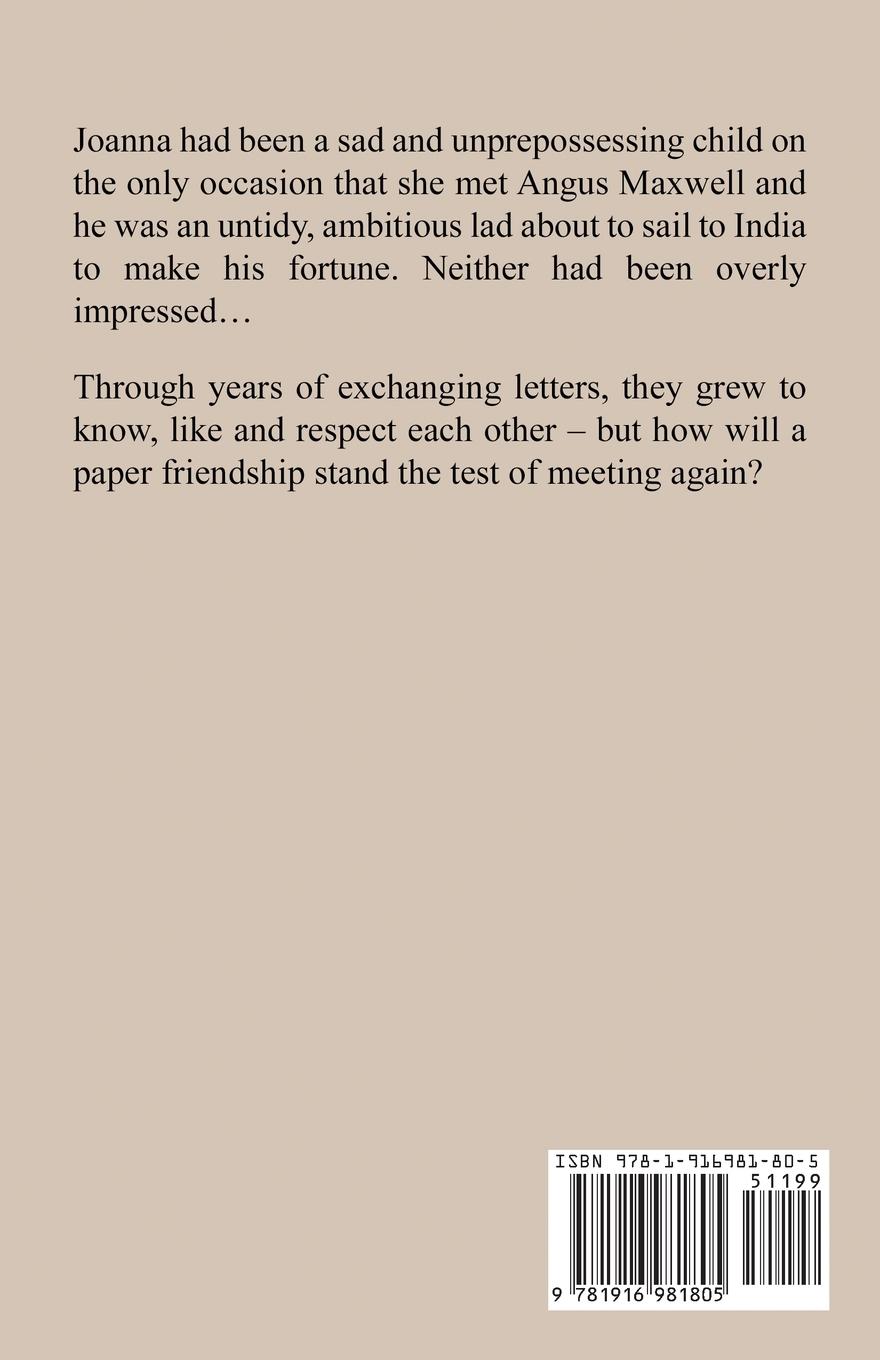 Joanna had been a sad and unprepossessing child on the only occasion that she met Angus Maxwell and he was an untidy, ambitious lad about to sail to India to make his fortune. Neither had been overly impressed…

Through years of exchanging letters, they grew to know, like and respect each other – but how will a paper friendship stand the test of meeting again?

ISBN 978-1-916981-80-5

51199

9 781916 981805